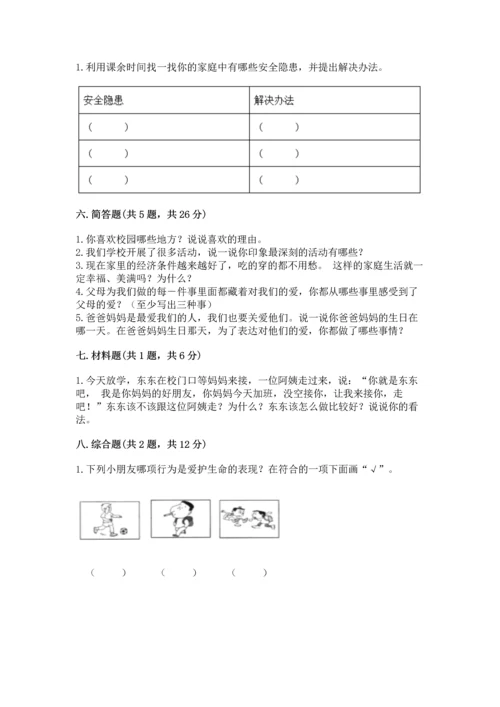 1. 利用课余时间找一找你的家庭中有哪些安全隐患，并提出解决办法。

| 安全隐患 | 解决办法 |
|---|---|
| （　　） | （　　） |
| （　　） | （　　） |
| （　　） | （　　） |

六. 简答题（共 5 题，共 26 分）

1. 你喜欢校园哪些地方？说说喜欢的理由。
2. 我们学校开展了很多活动，说一说你印象最深刻的活动有哪些？
3. 现在家里的经济条件越来越好了，吃的穿的都不用愁。 这样的家庭生活就一定幸福、美满吗？为什么？
4. 父母为我们做的每一件事里面都藏着对我们的爱，你都从哪些事里感受到了父母的爱？（至少写出三种事）
5. 爸爸妈妈是最爱我们的人，我们也要关爱他们。说一说你爸爸妈妈的生日在哪一天。在爸爸妈妈生日那天，为了表达对他们的爱，你都做了哪些事情？

七. 材料题（共 1 题，共 6 分）

1. 今天放学，东东在校门口等妈妈来接，一位阿姨走过来，说：“你就是东东吧， 我是你妈妈的好朋友，你妈妈今天加班，没空接你，让我来接你，走吧！”东东该不该跟这位阿姨走？为什么？东东该怎么做比较好？说说你的看法。

八. 综合题（共 2 题，共 12 分）

1. 下列小朋友哪项行为是爱护生命的表现？在符合的一项下面画“√”。

（　　）　（　　）　（　　）